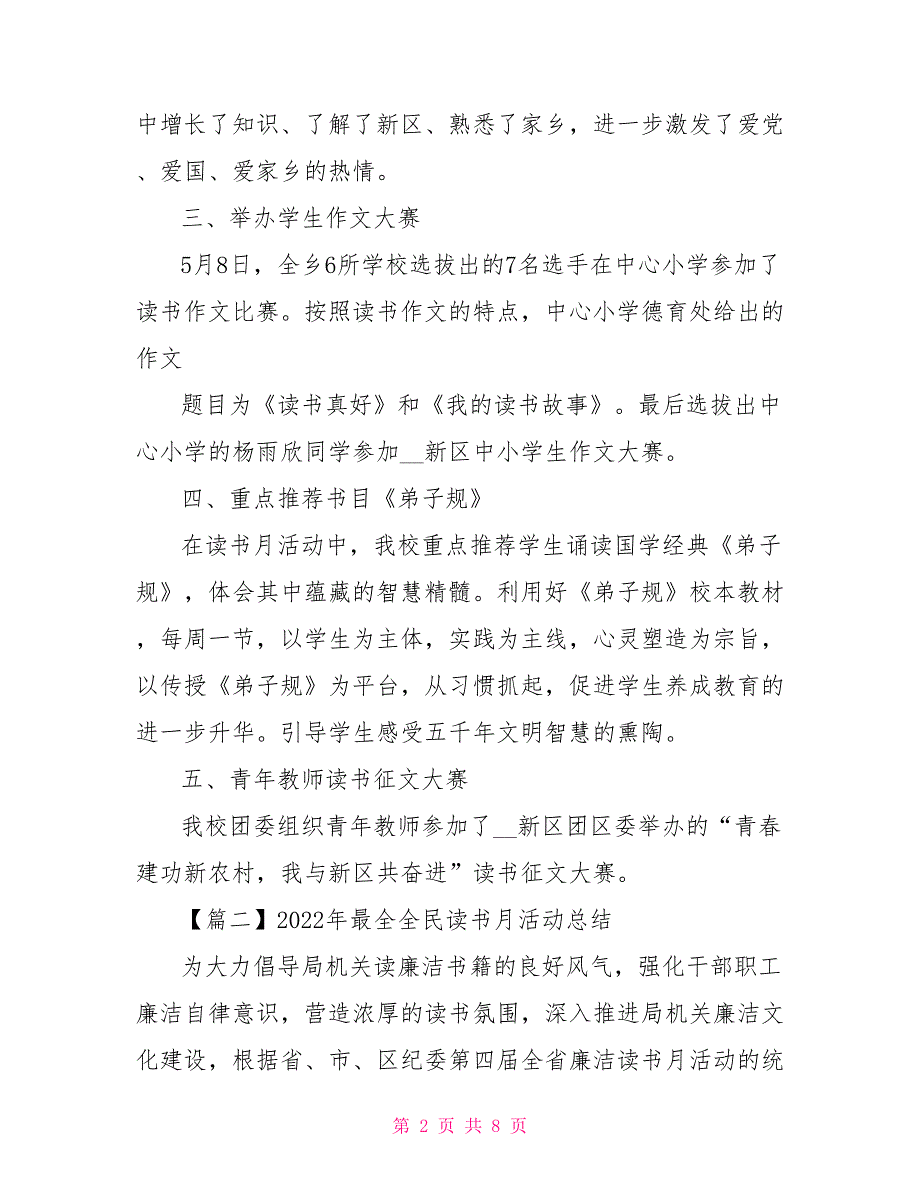 中增长了知识、了解了新区、熟悉了家乡，进一步激发了爱党、爱国、爱家乡的热情。

三、举办学生作文大赛

5月8日，全乡6所学校选拔出的7名选手在中心小学参加了读书作文比赛。按照读书作文的特点，中心小学德育处给出的作文

题目为《读书真好》和《我的读书故事》。最后选拔出中心小学的杨雨欣同学参加__新区中小学生作文大赛。

四、重点推荐书目《弟子规》

在读书月活动中，我校重点推荐学生诵读国学经典《弟子规》，体会其中蕴藏的智慧精髓。利用好《弟子规》校本教材，每周一节，以学生为主体，实践为主线，心灵塑造为宗旨，以传授《弟子规》为平台，从习惯抓起，促进学生养成教育的进一步升华。引导学生感受五千年文明智慧的熏陶。

五、青年教师读书征文大赛

我校团委组织青年教师参加了__新区团区委举办的“青春建功新农村，我与新区共奋进”读书征文大赛。

【篇二】2022年最全全民读书月活动总结

为大力倡导局机关读廉洁书籍的良好风气，强化干部职工廉洁自律意识，营造浓厚的读书氛围，深入推进局机关廉洁文化建设，根据省、市、区纪委第四届全省廉洁读书月活动的统

第 2 页 共 8 页